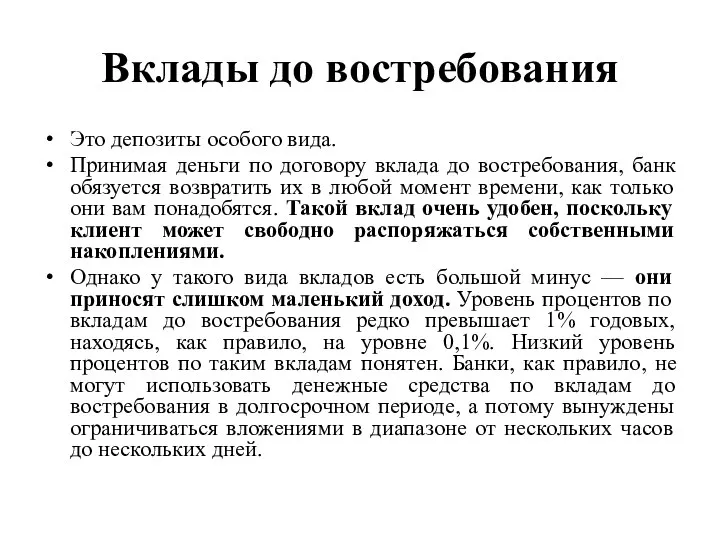 Вклады до востребования

• Это депозиты особого вида.
• Принимая деньги по договору вклада до востребования, банк обязуется возвратить их в любой момент времени, как только они вам понадобятся. Такой вклад очень удобен, поскольку клиент может свободно распоряжаться собственными накоплениями.
• Однако у такого вида вкладов есть большой минус — они приносят слишком маленький доход. Уровень процентов по вкладам до востребования редко превышает 1% годовых, находясь, как правило, на уровне 0,1%. Низкий уровень процентов по таким вкладам понятен. Банки, как правило, не могут использовать денежные средства по вкладам до востребования в долгосрочном периоде, а потому вынуждены ограничиваться вложениями в диапазоне от нескольких часов до нескольких дней.